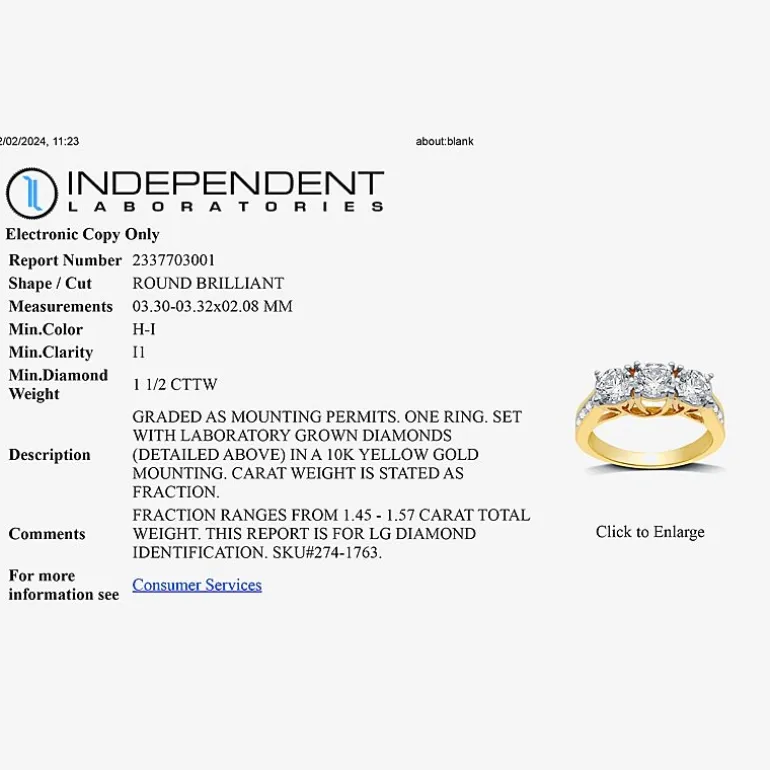 2/02/2024, 11:23 about:blank

INDEPENDENT
LABORATORIES

Electronic Copy Only

| | |
|---|---|
| Report Number | 2337703001 |
| Shape / Cut | ROUND BRILLIANT |
| Measurements | 03.30-03.32x02.08 MM |
| Min.Color | H-I |
| Min.Clarity | I1 |
| Min.Diamond Weight | 1 1/2 CTTW |
| Description | GRADED AS MOUNTING PERMITS. ONE RING. SET WITH LABORATORY GROWN DIAMONDS (DETAILED ABOVE) IN A 10K YELLOW GOLD MOUNTING. CARAT WEIGHT IS STATED AS FRACTION. |
| Comments | FRACTION RANGES FROM 1.45 - 1.57 CARAT TOTAL WEIGHT. THIS REPORT IS FOR LG DIAMOND IDENTIFICATION. SKU#274-1763. |
| For more information see | Consumer Services |

Click to Enlarge